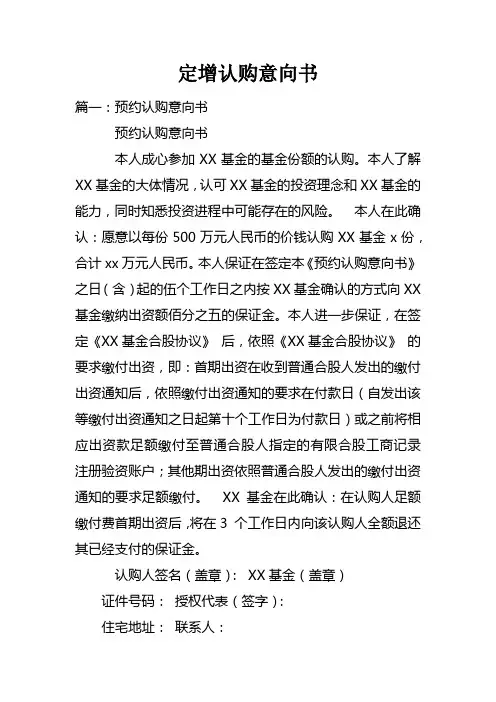 定增认购意向书

篇一：预约认购意向书

预约认购意向书

本人成心参加 XX 基金的基金份额的认购。本人了解 XX 基金的大体情况，认可 XX 基金的投资理念和 XX 基金的能力，同时知悉投资进程中可能存在的风险。 本人在此确认：愿意以每份 500 万元人民币的价钱认购 XX 基金 x 份，合计 xx 万元人民币。本人保证在签定本《预约认购意向书》之日（含）起的伍个工作日之内按 XX 基金确认的方式向 XX 基金缴纳出资额佰分之五的保证金。本人进一步保证，在签定《XX 基金合股协议》 后，依照《XX 基金合股协议》 的要求缴付出资，即：首期出资在收到普通合股人发出的缴付出资通知后，依照缴付出资通知的要求在付款日（自发出该等缴付出资通知之日起第十个工作日为付款日）或之前将相应出资款足额缴付至普通合股人指定的有限合股工商记录注册验资账户；其他期出资依照普通合股人发出的缴付出资通知的要求足额缴付。 XX 基金在此确认：在认购人足额缴付费首期出资后，将在 3 个工作日内向该认购人全额退还其已经支付的保证金。

认购人签名（盖章）： XX 基金（盖章）

证件号码： 授权代表（签字）：

住宅地址： 联系人：